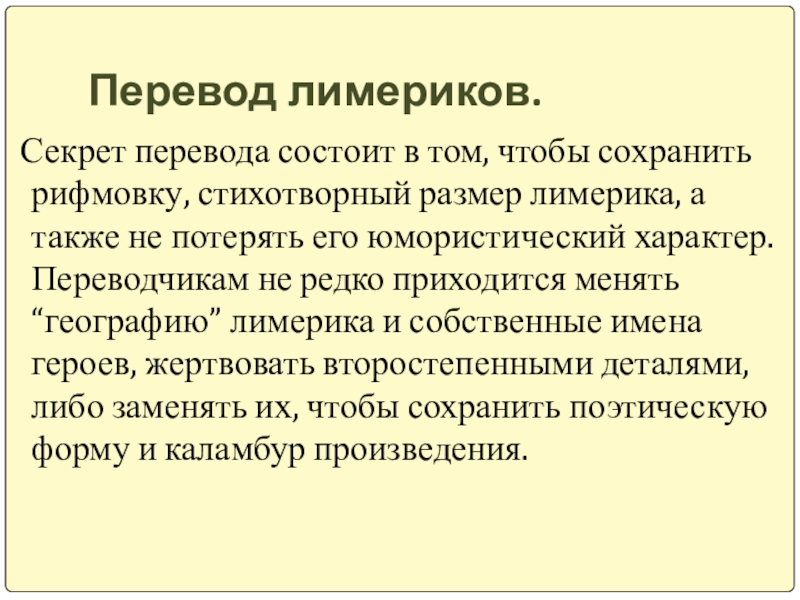 Перевод лимериков.

Секрет перевода состоит в том, чтобы сохранить рифмовку, стихотворный размер лимерика, а также не потерять его юмористический характер. Переводчикам не редко приходится менять "географию" лимерика и собственные имена героев, жертвовать второстепенными деталями, либо заменять их, чтобы сохранить поэтическую форму и каламбур произведения.